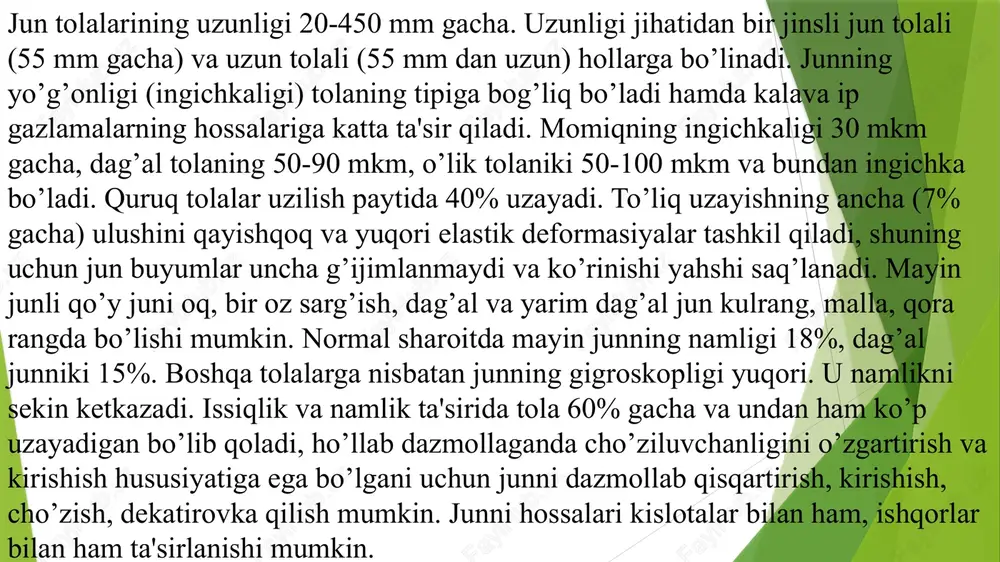 Jun tolalarining uzunligi 20-450 mm gacha. Uzunligi jihatidan bir jinsli jun tolali (55 mm gacha) va uzun tolali (55 mm dan uzun) hollarga bo’linadi. Junning yo’g’onligi (ingichkaligi) tolaning tipiga bog’liq bo’ladi hamda kalava ip gazlamalarning hossalariga katta ta'sir qiladi. Momiqning ingichkaligi 30 mkm gacha, dag’al tolaning 50-90 mkm, o’lik tolaniki 50-100 mkm va bundan ingichka bo’ladi. Quruq tolalar uzilish paytida 40% uzayadi. To’liq uzayishning ancha (7% gacha) ulushini qayishqoq va yuqori elastik deformasiyalar tashkil qiladi, shuning uchun jun buyumlar uncha g’ijimlanmaydi va ko’rinishi yahshi saq’lanadi. Mayin junli qo’y juni oq, bir oz sarg’ish, dag’al va yarim dag’al jun kulrang, malla, qora rangda bo’lishi mumkin. Normal sharoitda mayin junning namligi 18%, dag’al junniki 15%. Boshqa tolalarga nisbatan junning gigroskopligi yuqori. U namlikni sekin ketkazadi. Issiqlik va namlik ta'sirida tola 60% gacha va undan ham ko’p uzayadigan bo’lib qoladi, ho’llab dazmollaganda cho’ziluvchanligini o’zgartirish va kirishish hususiyatiga ega bo’lgani uchun junni dazmollab qisqartirish, kirishish, cho’zish, dekatirovka qilish mumkin. Junni hossalari kislotalar bilan ham, ishqorlar bilan ham ta'sirlanishi mumkin.